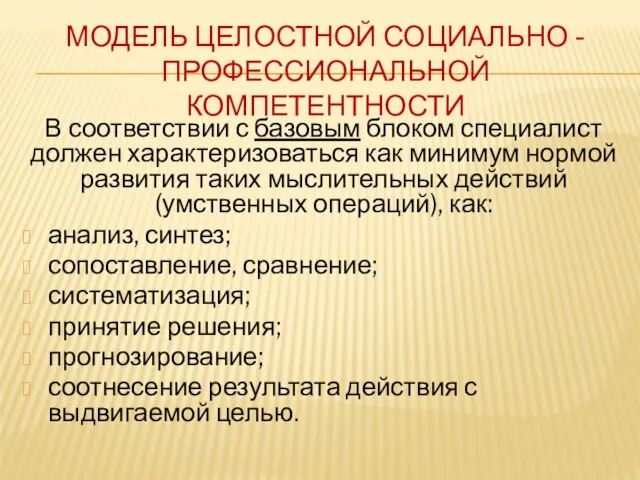 МОДЕЛЬ ЦЕЛОСТНОЙ СОЦИАЛЬНО - ПРОФЕССИОНАЛЬНОЙ КОМПЕТЕНТНОСТИ

В соответствии с базовым блоком специалист должен характеризоваться как минимум нормой развития таких мыслительных действий (умственных операций), как:

анализ, синтез;
сопоставление, сравнение;
систематизация;
принятие решения;
прогнозирование;
соотнесение результата действия с выдвигаемой целью.